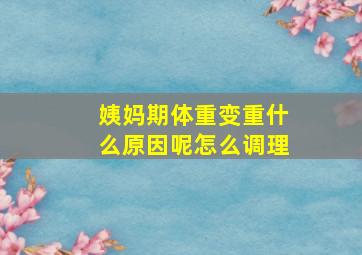 姨妈期体重变重什么原因呢怎么调理